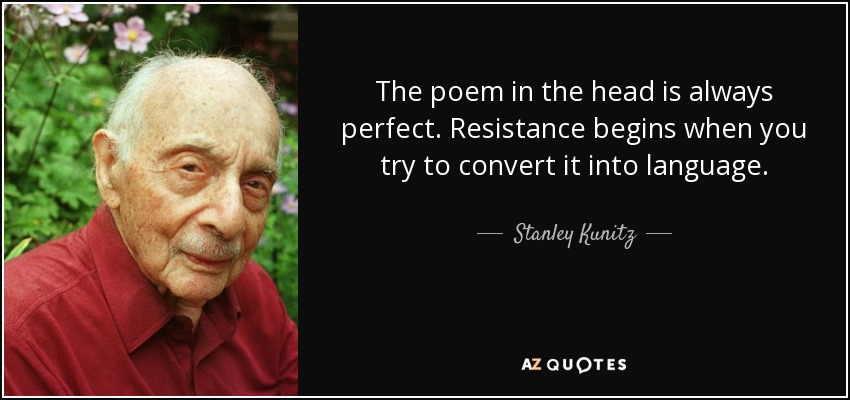 The poem in the head is always perfect. Resistance begins when you try to convert it into language.

— Stanley Kunitz —

AZ QUOTES